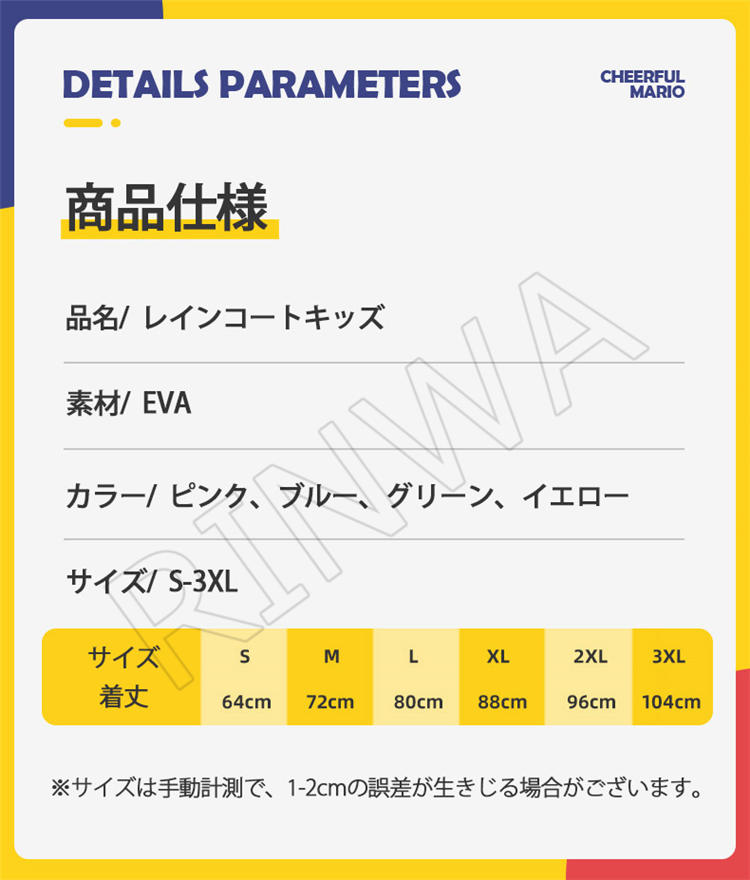 DETAILS PARAMETERS

CHEERFUL
MARIO

商品仕様

品名/ レインコートキッズ

素材/ EVA

カラー/ ピンク、ブルー、グリーン、イエロー

サイズ/ S-3XL

| サイズ | S | M | L | XL | 2XL | 3XL |
|---|---|---|---|---|---|---|
| 着丈 | 64cm | 72cm | 80cm | 88cm | 96cm | 104cm |

※サイズは手動計測で、1-2cmの誤差が生きじる場合がございます。

RINWA